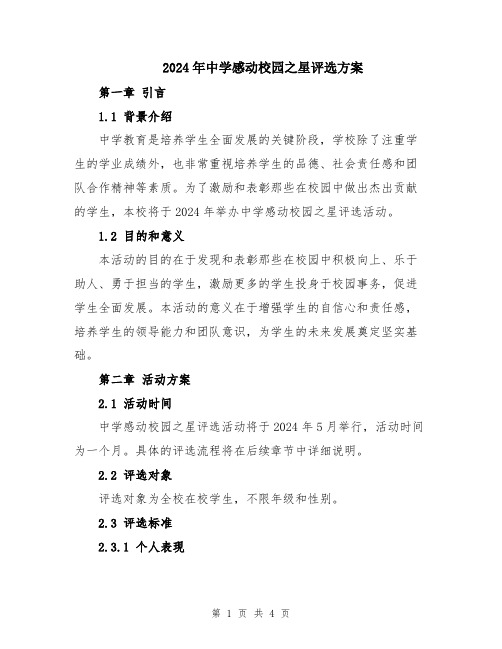 2024年中学感动校园之星评选方案

第一章 引言

1.1 背景介绍

中学教育是培养学生全面发展的关键阶段，学校除了注重学生的学业成绩外，也非常重视培养学生的品德、社会责任感和团队合作精神等素质。为了激励和表彰那些在校园中做出杰出贡献的学生，本校将于2024年举办中学感动校园之星评选活动。

1.2 目的和意义

本活动的目的在于发现和表彰那些在校园中积极向上、乐于助人、勇于担当的学生，激励更多的学生投身于校园事务，促进学生全面发展。本活动的意义在于增强学生的自信心和责任感，培养学生的领导能力和团队意识，为学生的未来发展奠定坚实基础。

第二章 活动方案

2.1 活动时间

中学感动校园之星评选活动将于2024年5月举行，活动时间为一个月。具体的评选流程将在后续章节中详细说明。

2.2 评选对象

评选对象为全校在校学生，不限年级和性别。

2.3 评选标准

2.3.1 个人表现

第 1 页 共 4 页